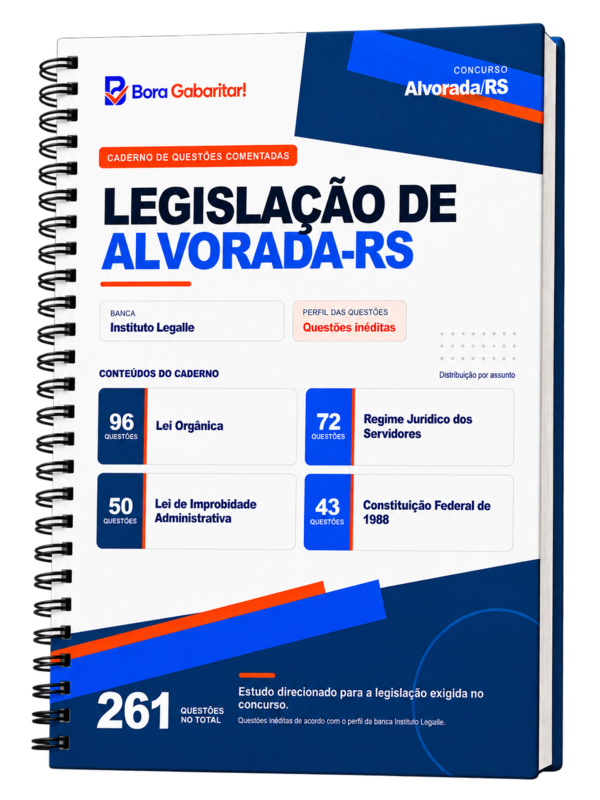 Bora Gabaritar!

CONCURSO
Alvorada/RS

CADERNO DE QUESTÕES COMENTADAS

LEGISLAÇÃO DE ALVORADA-RS

BANCA
Instituto Legalle

PERFIL DAS QUESTÕES
Questões inéditas

CONTEÚDOS DO CADERNO

Distribuição por assunto

96 QUESTÕES Lei Orgânica

72 QUESTÕES Regime Jurídico dos Servidores

50 QUESTÕES Lei de Improbidade Administrativa

43 QUESTÕES Constituição Federal de 1988

261 QUESTÕES NO TOTAL

Estudo direcionado para a legislação exigida no concurso.

Questões inéditas de acordo com o perfil da banca Instituto Legalle.